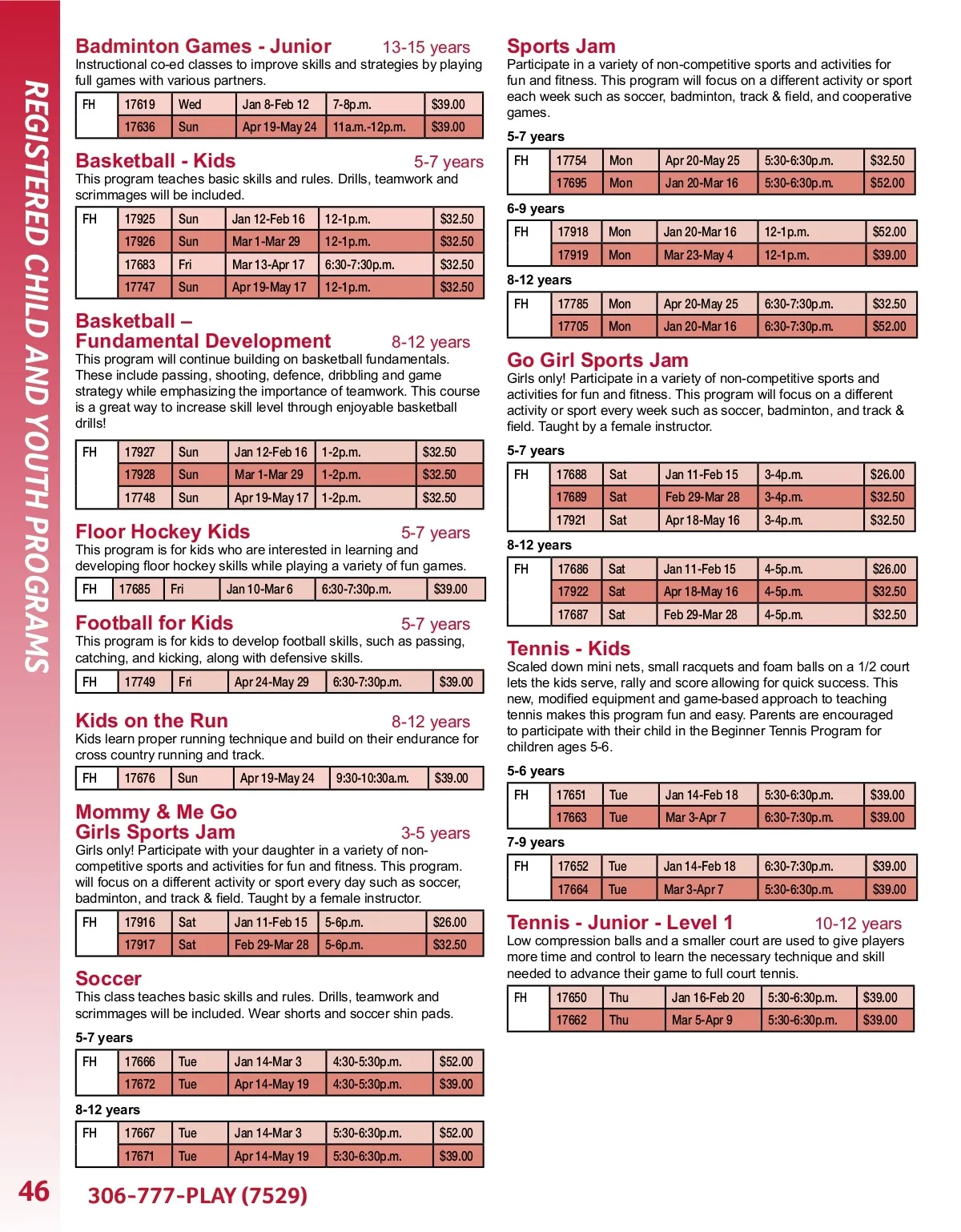 REGISTERED CHILD AND YOUTH PROGRAMS

Badminton Games - Junior 13-15 years
Instructional co-ed classes to improve skills and strategies by playing full games with various partners.

| FH | 17619 | Wed | Jan 8-Feb 12 | 7-8p.m. | $39.00 |
|---|---|---|---|---|---|
| | 17636 | Sun | Apr 19-May 24 | 11a.m.-12p.m. | $39.00 |

Basketball - Kids 5-7 years
This program teaches basic skills and rules. Drills, teamwork and scrimmages will be included.

| FH | 17925 | Sun | Jan 12-Feb 16 | 12-1p.m. | $32.50 |
|---|---|---|---|---|---|
| | 17926 | Sun | Mar 1-Mar 29 | 12-1p.m. | $32.50 |
| | 17683 | Fri | Mar 13-Apr 17 | 6:30-7:30p.m. | $32.50 |
| | 17747 | Sun | Apr 19-May 17 | 12-1p.m. | $32.50 |

Basketball – Fundamental Development 8-12 years
This program will continue building on basketball fundamentals. These include passing, shooting, defence, dribbling and game strategy while emphasizing the importance of teamwork. This course is a great way to increase skill level through enjoyable basketball drills!

| FH | 17927 | Sun | Jan 12-Feb 16 | 1-2p.m. | $32.50 |
|---|---|---|---|---|---|
| | 17928 | Sun | Mar 1-Mar 29 | 1-2p.m. | $32.50 |
| | 17748 | Sun | Apr 19-May 17 | 1-2p.m. | $32.50 |

Floor Hockey Kids 5-7 years
This program is for kids who are interested in learning and developing floor hockey skills while playing a variety of fun games.

| FH | 17685 | Fri | Jan 10-Mar 6 | 6:30-7:30p.m. | $39.00 |
|---|---|---|---|---|---|

Football for Kids 5-7 years
This program is for kids to develop football skills, such as passing, catching, and kicking, along with defensive skills.

| FH | 17749 | Fri | Apr 24-May 29 | 6:30-7:30p.m. | $39.00 |
|---|---|---|---|---|---|

Kids on the Run 8-12 years
Kids learn proper running technique and build on their endurance for cross country running and track.

| FH | 17676 | Sun | Apr 19-May 24 | 9:30-10:30a.m. | $39.00 |
|---|---|---|---|---|---|

Mommy & Me Go Girls Sports Jam 3-5 years
Girls only! Participate with your daughter in a variety of non-competitive sports and activities for fun and fitness. This program. will focus on a different activity or sport every day such as soccer, badminton, and track & field. Taught by a female instructor.

| FH | 17916 | Sat | Jan 11-Feb 15 | 5-6p.m. | $26.00 |
|---|---|---|---|---|---|
| | 17917 | Sat | Feb 29-Mar 28 | 5-6p.m. | $32.50 |

Soccer
This class teaches basic skills and rules. Drills, teamwork and scrimmages will be included. Wear shorts and soccer shin pads.

5-7 years
| FH | 17666 | Tue | Jan 14-Mar 3 | 4:30-5:30p.m. | $52.00 |
|---|---|---|---|---|---|
| | 17672 | Tue | Apr 14-May 19 | 4:30-5:30p.m. | $39.00 |

8-12 years
| FH | 17667 | Tue | Jan 14-Mar 3 | 5:30-6:30p.m. | $52.00 |
|---|---|---|---|---|---|
| | 17671 | Tue | Apr 14-May 19 | 5:30-6:30p.m. | $39.00 |

Sports Jam
Participate in a variety of non-competitive sports and activities for fun and fitness. This program will focus on a different activity or sport each week such as soccer, badminton, track & field, and cooperative games.

5-7 years
| FH | 17754 | Mon | Apr 20-May 25 | 5:30-6:30p.m. | $32.50 |
|---|---|---|---|---|---|
| | 17695 | Mon | Jan 20-Mar 16 | 5:30-6:30p.m. | $52.00 |

6-9 years
| FH | 17918 | Mon | Jan 20-Mar 16 | 12-1p.m. | $52.00 |
|---|---|---|---|---|---|
| | 17919 | Mon | Mar 23-May 4 | 12-1p.m. | $39.00 |

8-12 years
| FH | 17785 | Mon | Apr 20-May 25 | 6:30-7:30p.m. | $32.50 |
|---|---|---|---|---|---|
| | 17705 | Mon | Jan 20-Mar 16 | 6:30-7:30p.m. | $52.00 |

Go Girl Sports Jam
Girls only! Participate in a variety of non-competitive sports and activities for fun and fitness. This program will focus on a different activity or sport every week such as soccer, badminton, and track & field. Taught by a female instructor.

5-7 years
| FH | 17688 | Sat | Jan 11-Feb 15 | 3-4p.m. | $26.00 |
|---|---|---|---|---|---|
| | 17689 | Sat | Feb 29-Mar 28 | 3-4p.m. | $32.50 |
| | 17921 | Sat | Apr 18-May 16 | 3-4p.m. | $32.50 |

8-12 years
| FH | 17686 | Sat | Jan 11-Feb 15 | 4-5p.m. | $26.00 |
|---|---|---|---|---|---|
| | 17922 | Sat | Apr 18-May 16 | 4-5p.m. | $32.50 |
| | 17687 | Sat | Feb 29-Mar 28 | 4-5p.m. | $32.50 |

Tennis - Kids
Scaled down mini nets, small racquets and foam balls on a 1/2 court lets the kids serve, rally and score allowing for quick success. This new, modified equipment and game-based approach to teaching tennis makes this program fun and easy. Parents are encouraged to participate with their child in the Beginner Tennis Program for children ages 5-6.

5-6 years
| FH | 17651 | Tue | Jan 14-Feb 18 | 5:30-6:30p.m. | $39.00 |
|---|---|---|---|---|---|
| | 17663 | Tue | Mar 3-Apr 7 | 6:30-7:30p.m. | $39.00 |

7-9 years
| FH | 17652 | Tue | Jan 14-Feb 18 | 6:30-7:30p.m. | $39.00 |
|---|---|---|---|---|---|
| | 17664 | Tue | Mar 3-Apr 7 | 5:30-6:30p.m. | $39.00 |

Tennis - Junior - Level 1 10-12 years
Low compression balls and a smaller court are used to give players more time and control to learn the necessary technique and skill needed to advance their game to full court tennis.

| FH | 17650 | Thu | Jan 16-Feb 20 | 5:30-6:30p.m. | $39.00 |
|---|---|---|---|---|---|
| | 17662 | Thu | Mar 5-Apr 9 | 5:30-6:30p.m. | $39.00 |

46 306-777-PLAY (7529)